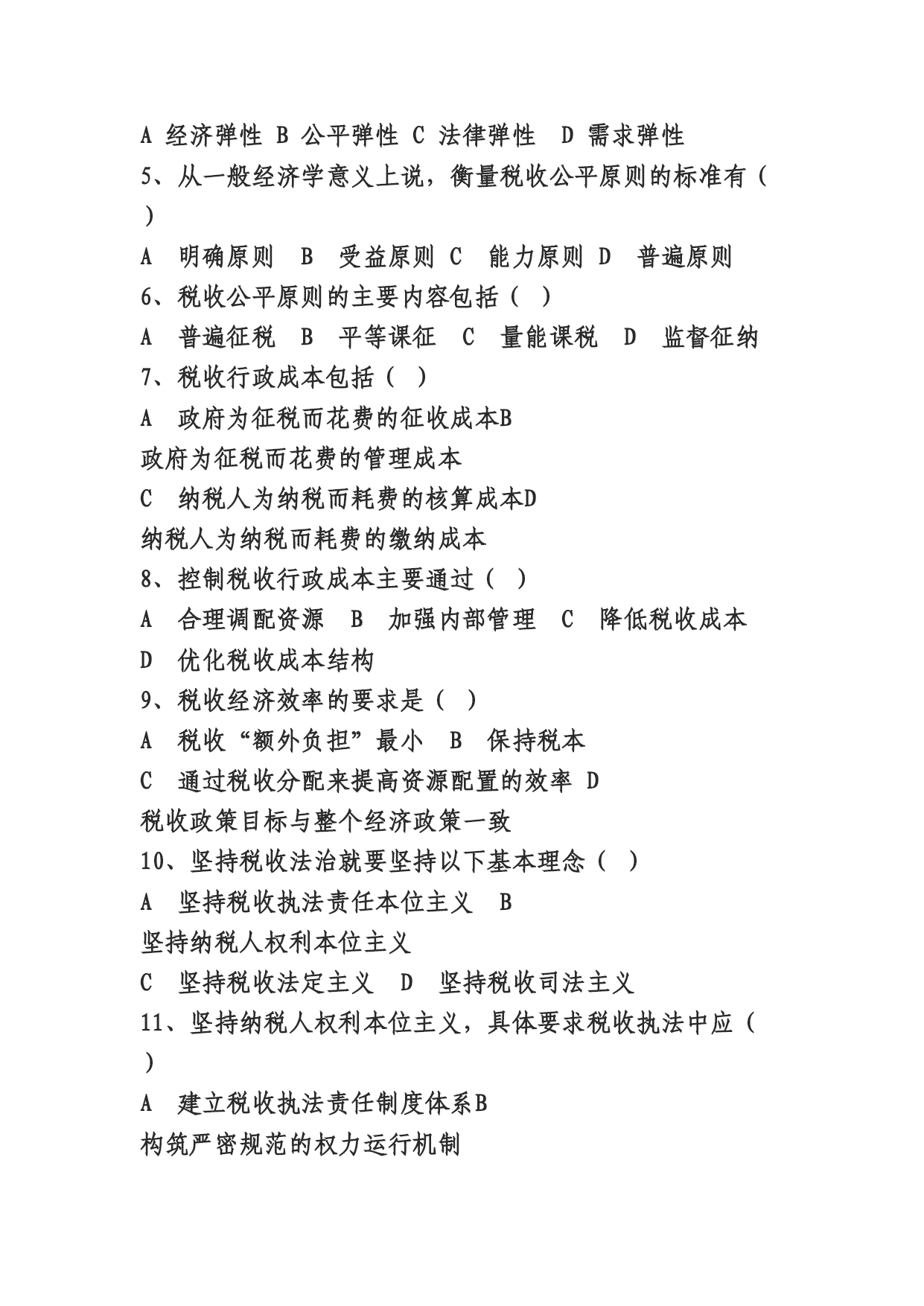 A 经济弹性 B 公平弹性 C 法律弹性 D 需求弹性

5、从一般经济学意义上说，衡量税收公平原则的标准有（ ）

A 明确原则 B 受益原则 C 能力原则 D 普遍原则

6、税收公平原则的主要内容包括（ ）

A 普遍征税 B 平等课征 C 量能课税 D 监督征纳

7、税收行政成本包括（ ）

A 政府为征税而花费的征收成本B 政府为征税而花费的管理成本

C 纳税人为纳税而耗费的核算成本D 纳税人为纳税而耗费的缴纳成本

8、控制税收行政成本主要通过（ ）

A 合理调配资源 B 加强内部管理 C 降低税收成本 D 优化税收成本结构

9、税收经济效率的要求是（ ）

A 税收“额外负担”最小 B 保持税本

C 通过税收分配来提高资源配置的效率 D 税收政策目标与整个经济政策一致

10、坚持税收法治就要坚持以下基本理念（ ）

A 坚持税收执法责任本位主义 B 坚持纳税人权利本位主义

C 坚持税收法定主义 D 坚持税收司法主义

11、坚持纳税人权利本位主义，具体要求税收执法中应（ ）

A 建立税收执法责任制度体系B 构筑严密规范的权力运行机制